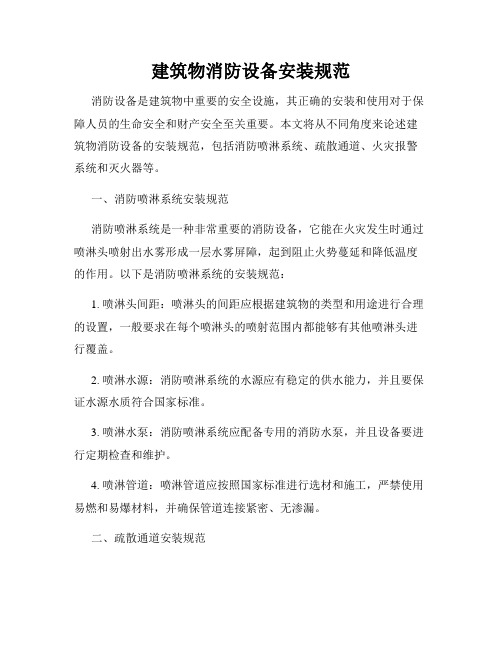 建筑物消防设备安装规范

消防设备是建筑物中重要的安全设施，其正确的安装和使用对于保障人员的生命安全和财产安全至关重要。本文将从不同角度来论述建筑物消防设备的安装规范，包括消防喷淋系统、疏散通道、火灾报警系统和灭火器等。

一、消防喷淋系统安装规范

消防喷淋系统是一种非常重要的消防设备，它能在火灾发生时通过喷淋头喷射出水雾形成一层水雾屏障，起到阻止火势蔓延和降低温度的作用。以下是消防喷淋系统的安装规范：

1. 喷淋头间距：喷淋头的间距应根据建筑物的类型和用途进行合理的设置，一般要求在每个喷淋头的喷射范围内都能够有其他喷淋头进行覆盖。

2. 喷淋水源：消防喷淋系统的水源应有稳定的供水能力，并且要保证水源水质符合国家标准。

3. 喷淋水泵：消防喷淋系统应配备专用的消防水泵，并且设备要进行定期检查和维护。

4. 喷淋管道：喷淋管道应按照国家标准进行选材和施工，严禁使用易燃和易爆材料，并确保管道连接紧密、无渗漏。

二、疏散通道安装规范